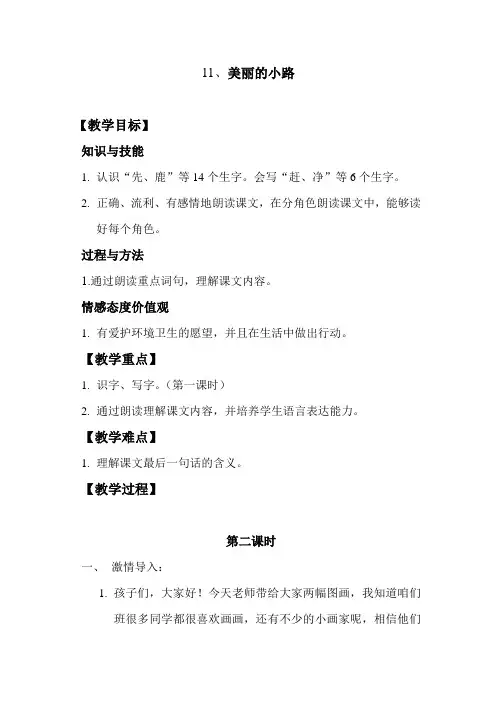 11、美丽的小路

【教学目标】

知识与技能

1. 认识“先、鹿”等 14 个生字。会写“赶、净”等 6 个生字。

2. 正确、流利、有感情地朗读课文，在分角色朗读课文中，能够读好每个角色。

过程与方法

1.通过朗读重点词句，理解课文内容。

情感态度价值观

1. 有爱护环境卫生的愿望，并且在生活中做出行动。

【教学重点】

1. 识字、写字。（第一课时）

2. 通过朗读理解课文内容，并培养学生语言表达能力。

【教学难点】

1. 理解课文最后一句话的含义。

【教学过程】

第二课时

一、 激情导入：

1. 孩子们，大家好！今天老师带给大家两幅图画，我知道咱们班很多同学都很喜欢画画，还有不少的小画家呢，相信他们